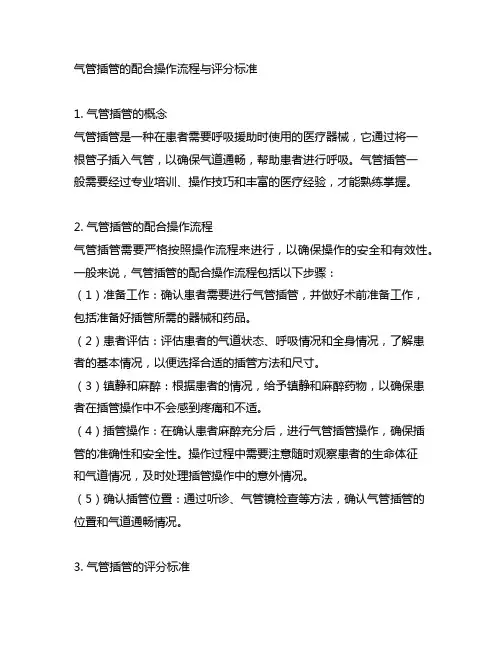 气管插管的配合操作流程与评分标准

1. 气管插管的概念
气管插管是一种在患者需要呼吸援助时使用的医疗器械，它通过将一根管子插入气管，以确保气道通畅，帮助患者进行呼吸。气管插管一般需要经过专业培训、操作技巧和丰富的医疗经验，才能熟练掌握。

2. 气管插管的配合操作流程
气管插管需要严格按照操作流程来进行，以确保操作的安全和有效性。一般来说，气管插管的配合操作流程包括以下步骤：
（1）准备工作：确认患者需要进行气管插管，并做好术前准备工作，包括准备好插管所需的器械和药品。
（2）患者评估：评估患者的气道状态、呼吸情况和全身情况，了解患者的基本情况，以便选择合适的插管方法和尺寸。
（3）镇静和麻醉：根据患者的情况，给予镇静和麻醉药物，以确保患者在插管操作中不会感到疼痛和不适。
（4）插管操作：在确认患者麻醉充分后，进行气管插管操作，确保插管的准确性和安全性。操作过程中需要注意随时观察患者的生命体征和气道情况，及时处理插管操作中的意外情况。
（5）确认插管位置：通过听诊、气管镜检查等方法，确认气管插管的位置和气道通畅情况。

3. 气管插管的评分标准